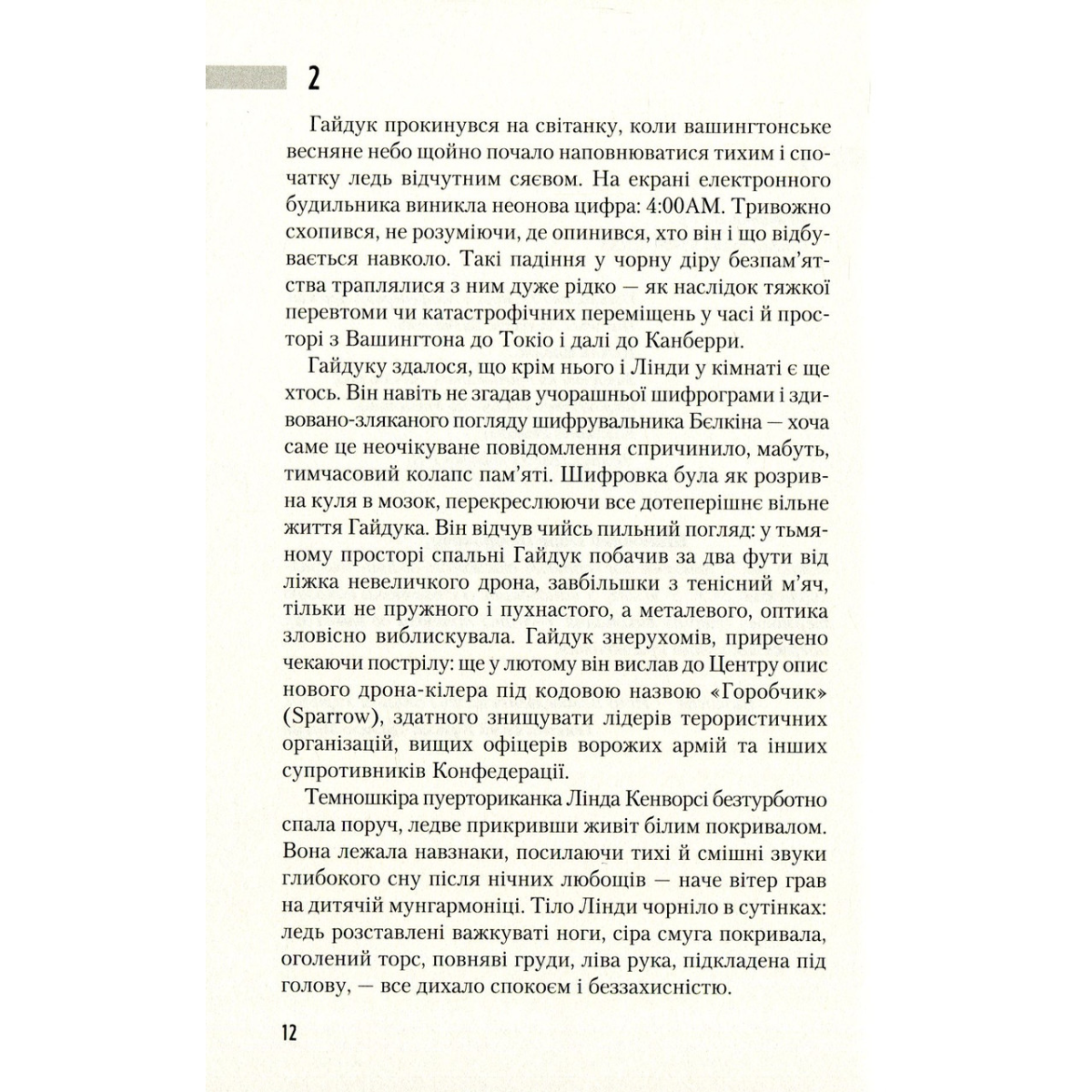 2

Гайдук прокинувся на світанку, коли вашингтонське весняне небо щойно почало наповнюватися тихим і спочатку ледь відчутним сяєвом. На екрані електронного будильника виникла неонова цифра: 4:00AM. Тривожно схопився, не розуміючи, де опинився, хто він і що відбувається навколо. Такі падіння у чорну діру безпам'ятства траплялися з ним дуже рідко — як наслідок тяжкої перевтоми чи катастрофічних переміщень у часі й просторі з Вашингтона до Токіо і далі до Канберри.

Гайдуку здалося, що крім нього і Лінди у кімнаті є ще хтось. Він навіть не згадав учорашньої шифрограми і здивовано-зляканого погляду шифрувальника Бєлкіна — хоча саме це неочікуване повідомлення спричинило, мабуть, тимчасовий колапс пам'яті. Шифровка була як розривна куля в мозок, перекреслюючи все дотеперішнє вільне життя Гайдука. Він відчув чийсь пильний погляд: у тьмяному просторі спальні Гайдук побачив за два фути від ліжка невеличкого дрона, завбільшки з тенісний м'яч, тільки не пружного і пухнастого, а металевого, оптика зловісно виблискувала. Гайдук знерухомів, приречено чекаючи пострілу: ще у лютому він вислав до Центру опис нового дрона-кілера під кодовою назвою «Горобчик» (Sparrow), здатного знищувати лідерів терористичних організацій, вищих офіцерів ворожих армій та інших супротивників Конфедерації.

Темношкіра пуерториканка Лінда Кенворсі безтурботно спала поруч, ледве прикривши живіт білим покривалом. Вона лежала навзнаки, посилаючи тихі й смішні звуки глибокого сну після нічних любощів — наче вітер грав на дитячій мунгармоніці. Тіло Лінди чорніло в сутінках: ледь розставлені важкуваті ноги, сіра смуга покривала, оголений торс, повняві груди, ліва рука, підкладена під голову, — все дихало спокоєм і беззахисністю.

12